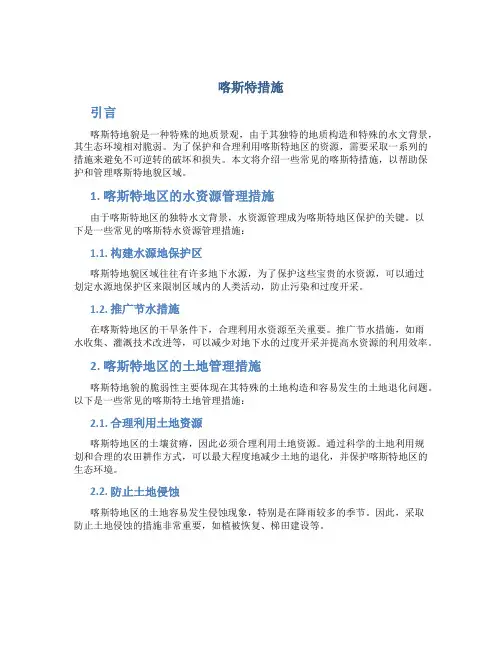 喀斯特措施

引言

喀斯特地貌是一种特殊的地质景观，由于其独特的地质构造和特殊的水文背景，其生态环境相对脆弱。为了保护和合理利用喀斯特地区的资源，需要采取一系列的措施来避免不可逆转的破坏和损失。本文将介绍一些常见的喀斯特措施，以帮助保护和管理喀斯特地貌区域。

1. 喀斯特地区的水资源管理措施

由于喀斯特地区的独特水文背景，水资源管理成为喀斯特地区保护的关键。以下是一些常见的喀斯特水资源管理措施：

1.1. 构建水源地保护区

喀斯特地貌区域往往有许多地下水源，为了保护这些宝贵的水资源，可以通过划定水源地保护区来限制区域内的人类活动，防止污染和过度开采。

1.2. 推广节水措施

在喀斯特地区的干旱条件下，合理利用水资源至关重要。推广节水措施，如雨水收集、灌溉技术改进等，可以减少对地下水的过度开采并提高水资源的利用效率。

2. 喀斯特地区的土地管理措施

喀斯特地貌的脆弱性主要体现在其特殊的土地构造和容易发生的土地退化问题。以下是一些常见的喀斯特土地管理措施：

2.1. 合理利用土地资源

喀斯特地区的土壤贫瘠，因此必须合理利用土地资源。通过科学的土地利用规划和合理的农田耕作方式，可以最大程度地减少土地的退化，并保护喀斯特地区的生态环境。

2.2. 防止土地侵蚀

喀斯特地区的土地容易发生侵蚀现象，特别是在降雨较多的季节。因此，采取防止土地侵蚀的措施非常重要，如植被恢复、梯田建设等。